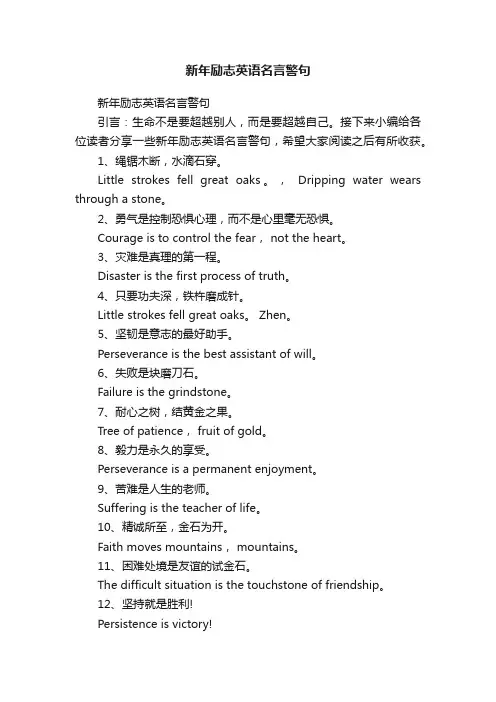 新年励志英语名言警句

新年励志英语名言警句

引言：生命不是要超越别人，而是要超越自己。接下来小编给各位读者分享一些新年励志英语名言警句，希望大家阅读之后有所收获。

1、绳锯木断，水滴石穿。

Little strokes fell great oaks。， Dripping water wears through a stone。

2、勇气是控制恐惧心理，而不是心里毫无恐惧。

Courage is to control the fear， not the heart。

3、灾难是真理的第一程。

Disaster is the first process of truth。

4、只要功夫深，铁杵磨成针。

Little strokes fell great oaks。 Zhen。

5、坚韧是意志的最好助手。

Perseverance is the best assistant of will。

6、失败是块磨刀石。

Failure is the grindstone。

7、耐心之树，结黄金之果。

Tree of patience， fruit of gold。

8、毅力是永久的享受。

Perseverance is a permanent enjoyment。

9、苦难是人生的老师。

Suffering is the teacher of life。

10、精诚所至，金石为开。

Faith moves mountains， mountains。

11、困难处境是友谊的试金石。

The difficult situation is the touchstone of friendship。

12、坚持就是胜利!

Persistence is victory!